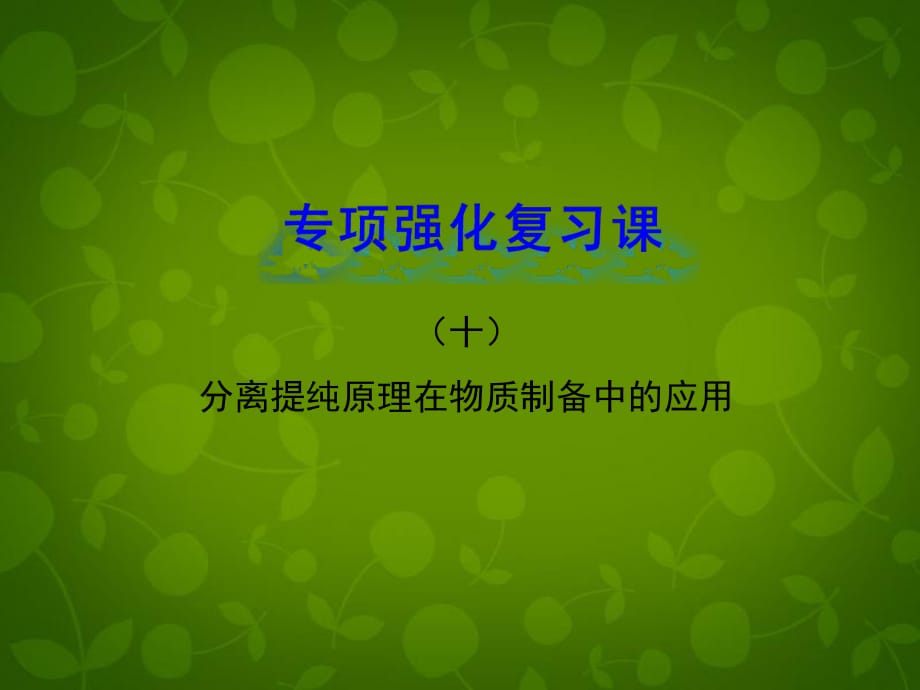 专项强化复习课

（十）

分离提纯原理在物质制备中的应用